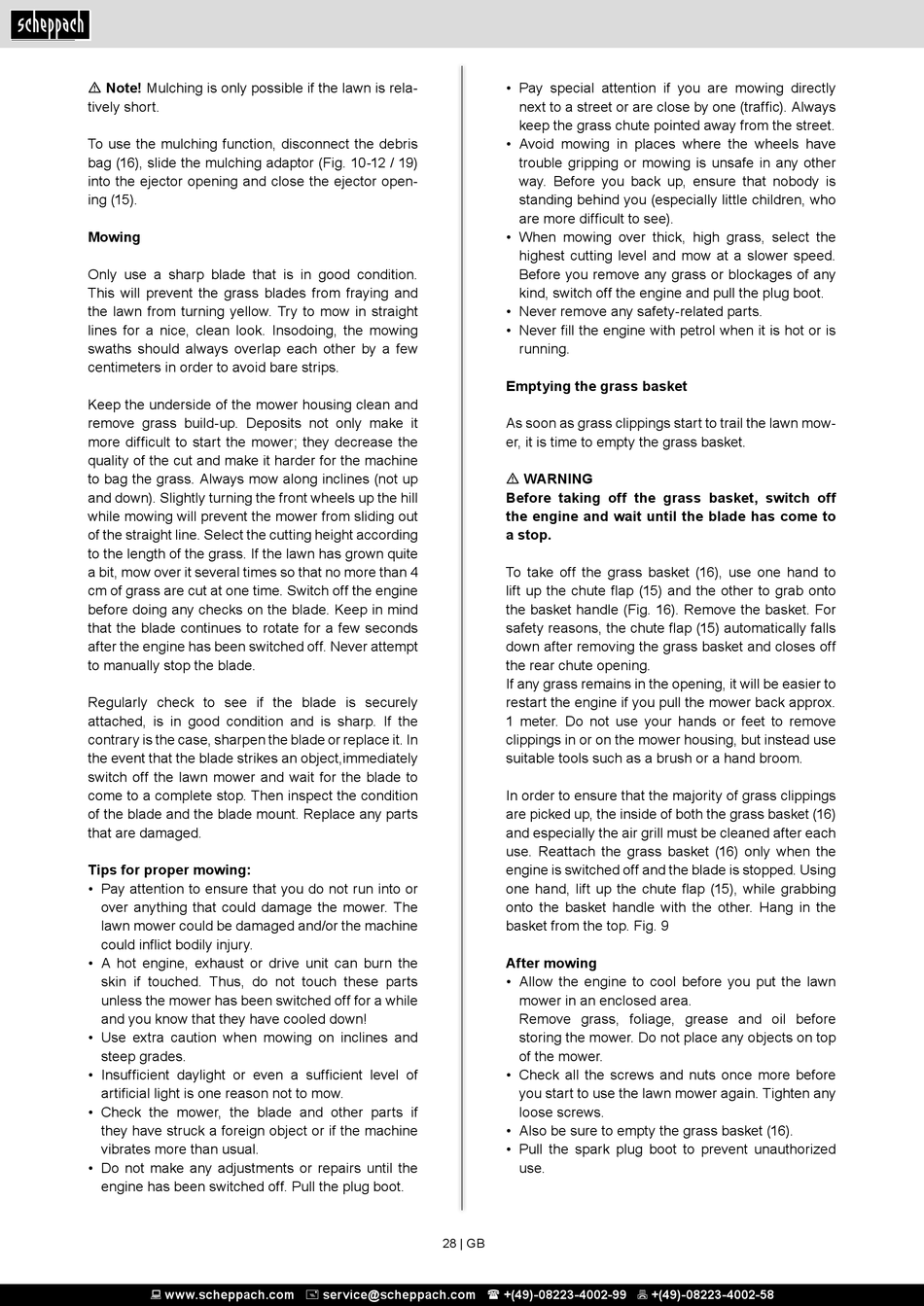 scheppach

⚠ Note! Mulching is only possible if the lawn is relatively short.

To use the mulching function, disconnect the debris bag (16), slide the mulching adaptor (Fig. 10-12 / 19) into the ejector opening and close the ejector opening (15).

Mowing

Only use a sharp blade that is in good condition. This will prevent the grass blades from fraying and the lawn from turning yellow. Try to mow in straight lines for a nice, clean look. Insodoing, the mowing swaths should always overlap each other by a few centimeters in order to avoid bare strips.

Keep the underside of the mower housing clean and remove grass build-up. Deposits not only make it more difficult to start the mower; they decrease the quality of the cut and make it harder for the machine to bag the grass. Always mow along inclines (not up and down). Slightly turning the front wheels up the hill while mowing will prevent the mower from sliding out of the straight line. Select the cutting height according to the length of the grass. If the lawn has grown quite a bit, mow over it several times so that no more than 4 cm of grass are cut at one time. Switch off the engine before doing any checks on the blade. Keep in mind that the blade continues to rotate for a few seconds after the engine has been switched off. Never attempt to manually stop the blade.

Regularly check to see if the blade is securely attached, is in good condition and is sharp. If the contrary is the case, sharpen the blade or replace it. In the event that the blade strikes an object,immediately switch off the lawn mower and wait for the blade to come to a complete stop. Then inspect the condition of the blade and the blade mount. Replace any parts that are damaged.

Tips for proper mowing:
• Pay attention to ensure that you do not run into or over anything that could damage the mower. The lawn mower could be damaged and/or the machine could inflict bodily injury.
• A hot engine, exhaust or drive unit can burn the skin if touched. Thus, do not touch these parts unless the mower has been switched off for a while and you know that they have cooled down!
• Use extra caution when mowing on inclines and steep grades.
• Insufficient daylight or even a sufficient level of artificial light is one reason not to mow.
• Check the mower, the blade and other parts if they have struck a foreign object or if the machine vibrates more than usual.
• Do not make any adjustments or repairs until the engine has been switched off. Pull the plug boot.
• Pay special attention if you are mowing directly next to a street or are close by one (traffic). Always keep the grass chute pointed away from the street.
• Avoid mowing in places where the wheels have trouble gripping or mowing is unsafe in any other way. Before you back up, ensure that nobody is standing behind you (especially little children, who are more difficult to see).
• When mowing over thick, high grass, select the highest cutting level and mow at a slower speed. Before you remove any grass or blockages of any kind, switch off the engine and pull the plug boot.
• Never remove any safety-related parts.
• Never fill the engine with petrol when it is hot or is running.

Emptying the grass basket

As soon as grass clippings start to trail the lawn mower, it is time to empty the grass basket.

⚠ WARNING
Before taking off the grass basket, switch off the engine and wait until the blade has come to a stop.

To take off the grass basket (16), use one hand to lift up the chute flap (15) and the other to grab onto the basket handle (Fig. 16). Remove the basket. For safety reasons, the chute flap (15) automatically falls down after removing the grass basket and closes off the rear chute opening.
If any grass remains in the opening, it will be easier to restart the engine if you pull the mower back approx. 1 meter. Do not use your hands or feet to remove clippings in or on the mower housing, but instead use suitable tools such as a brush or a hand broom.

In order to ensure that the majority of grass clippings are picked up, the inside of both the grass basket (16) and especially the air grill must be cleaned after each use. Reattach the grass basket (16) only when the engine is switched off and the blade is stopped. Using one hand, lift up the chute flap (15), while grabbing onto the basket handle with the other. Hang in the basket from the top. Fig. 9

After mowing
• Allow the engine to cool before you put the lawn mower in an enclosed area.
Remove grass, foliage, grease and oil before storing the mower. Do not place any objects on top of the mower.
• Check all the screws and nuts once more before you start to use the lawn mower again. Tighten any loose screws.
• Also be sure to empty the grass basket (16).
• Pull the spark plug boot to prevent unauthorized use.

28 | GB

www.scheppach.com service@scheppach.com +(49)-08223-4002-99 +(49)-08223-4002-58